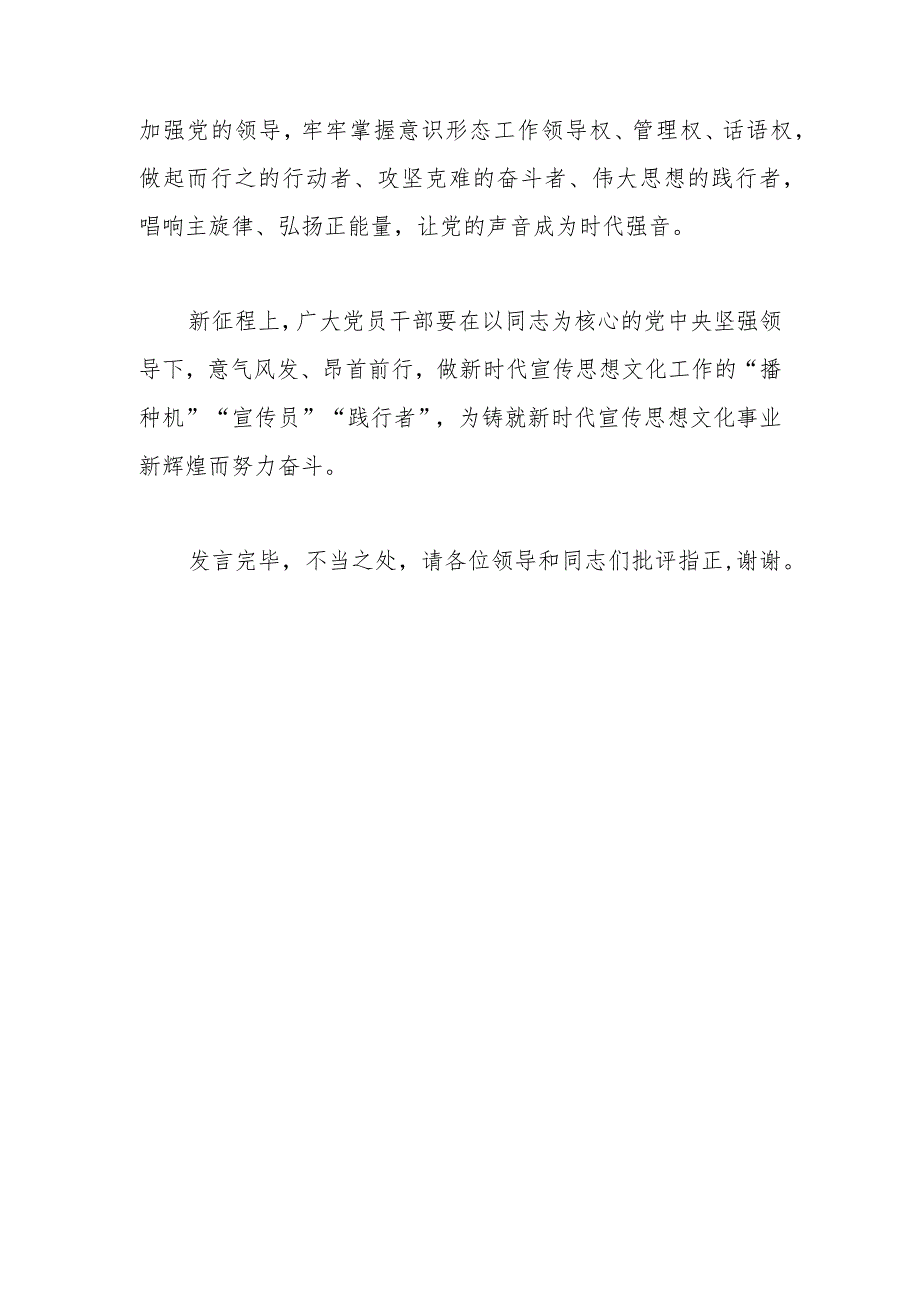 加强党的领导，牢牢掌握意识形态工作领导权、管理权、话语权，做起而行之的行动者、攻坚克难的奋斗者、伟大思想的践行者，唱响主旋律、弘扬正能量，让党的声音成为时代强音。

新征程上，广大党员干部要在以同志为核心的党中央坚强领导下，意气风发、昂首前行，做新时代宣传思想文化工作的“播种机”“宣传员”“践行者”，为铸就新时代宣传思想文化事业新辉煌而努力奋斗。

发言完毕，不当之处，请各位领导和同志们批评指正，谢谢。